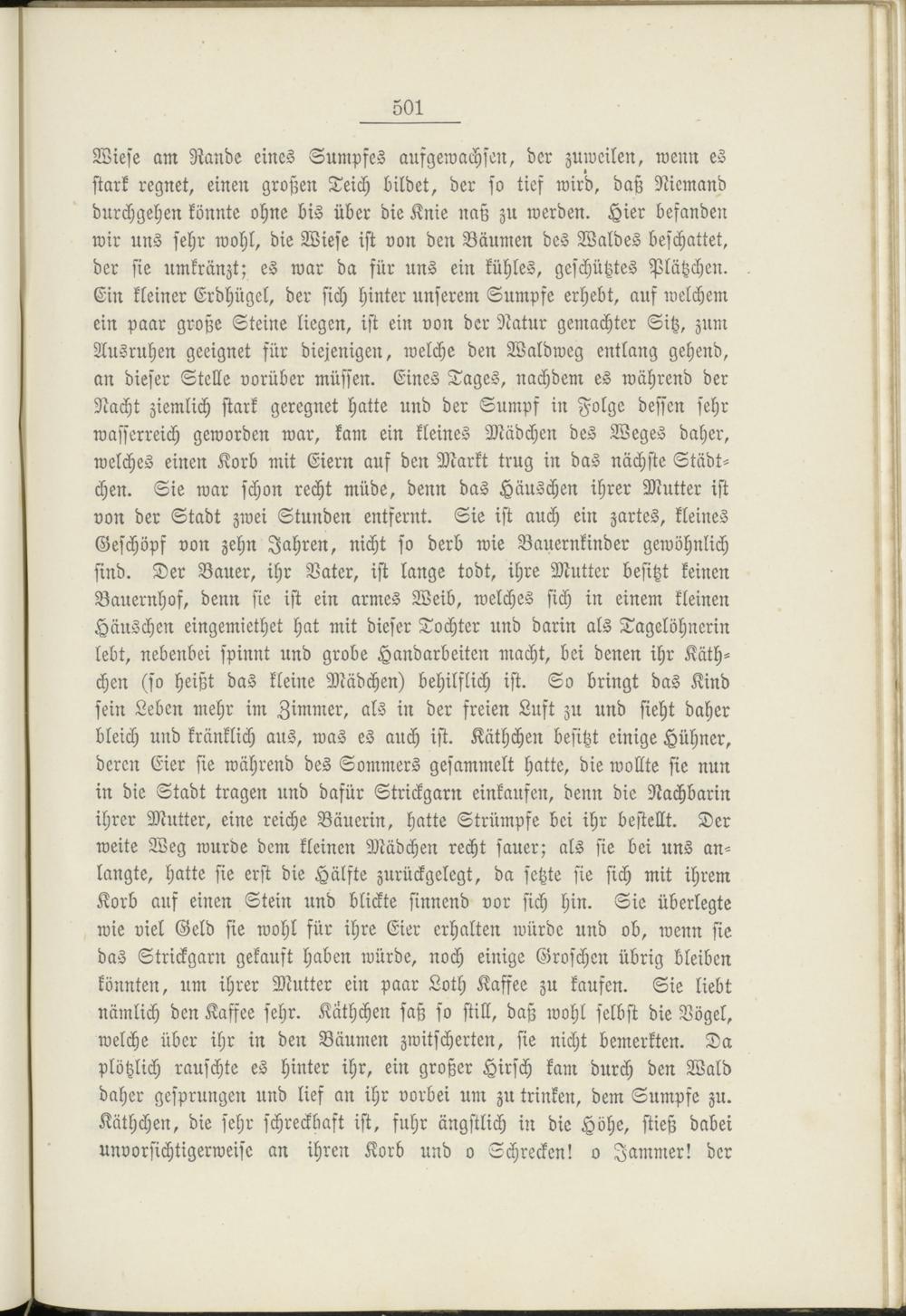 501

Wiese am Rande eines Sumpfes aufgewachsen, der zuweilen, wenn es stark regnet, einen großen Teich bildet, der so tief wird, daß Niemand durchgehen könnte ohne bis über die Knie naß zu werden. Hier befanden wir uns sehr wohl, die Wiese ist von den Bäumen des Waldes beschattet, der sie umkränzt; es war da für uns ein kühles, geschütztes Plätzchen. Ein kleiner Erdhügel, der sich hinter unserem Sumpfe erhebt, auf welchem ein paar große Steine liegen, ist ein von der Natur gemachter Sitz, zum Ausruhen geeignet für diejenigen, welche den Waldweg entlang gehend, an dieser Stelle vorüber müssen. Eines Tages, nachdem es während der Nacht ziemlich stark geregnet hatte und der Sumpf in Folge dessen sehr wasserreich geworden war, kam ein kleines Mädchen des Weges daher, welches einen Korb mit Eiern auf den Markt trug in das nächste Städtchen. Sie war schon recht müde, denn das Häuschen ihrer Mutter ist von der Stadt zwei Stunden entfernt. Sie ist auch ein zartes, kleines Geschöpf von zehn Jahren, nicht so derb wie Bauernkinder gewöhnlich sind. Der Bauer, ihr Vater, ist lange todt, ihre Mutter besitzt keinen Bauernhof, denn sie ist ein armes Weib, welches sich in einem kleinen Häuschen eingemiethet hat mit dieser Tochter und darin als Tagelöhnerin lebt, nebenbei spinnt und grobe Handarbeiten macht, bei denen ihr Käthchen (so heißt das kleine Mädchen) behilflich ist. So bringt das Kind sein Leben mehr im Zimmer, als in der freien Luft zu und sieht daher bleich und kränklich aus, was es auch ist. Käthchen besitzt einige Hühner, deren Eier sie während des Sommers gesammelt hatte, die wollte sie nun in die Stadt tragen und dafür Strickgarn einkaufen, denn die Nachbarin ihrer Mutter, eine reiche Bäuerin, hatte Strümpfe bei ihr bestellt. Der weite Weg wurde dem kleinen Mädchen recht sauer; als sie bei uns anlangte, hatte sie erst die Hälfte zurückgelegt, da setzte sie sich mit ihrem Korb auf einen Stein und blickte sinnend vor sich hin. Sie überlegte wie viel Geld sie wohl für ihre Eier erhalten würde und ob, wenn sie das Strickgarn gekauft haben würde, noch einige Groschen übrig bleiben könnten, um ihrer Mutter ein paar Loth Kaffee zu kaufen. Sie liebt nämlich den Kaffee sehr. Käthchen saß so still, daß wohl selbst die Vögel, welche über ihr in den Bäumen zwitscherten, sie nicht bemerkten. Da plötzlich rauschte es hinter ihr, ein großer Hirsch kam durch den Wald daher gesprungen und lief an ihr vorbei um zu trinken, dem Sumpfe zu. Käthchen, die sehr schreckhaft ist, fuhr ängstlich in die Höhe, stieß dabei unvorsichtigerweise an ihren Korb und o Schrecken! o Jammer! der